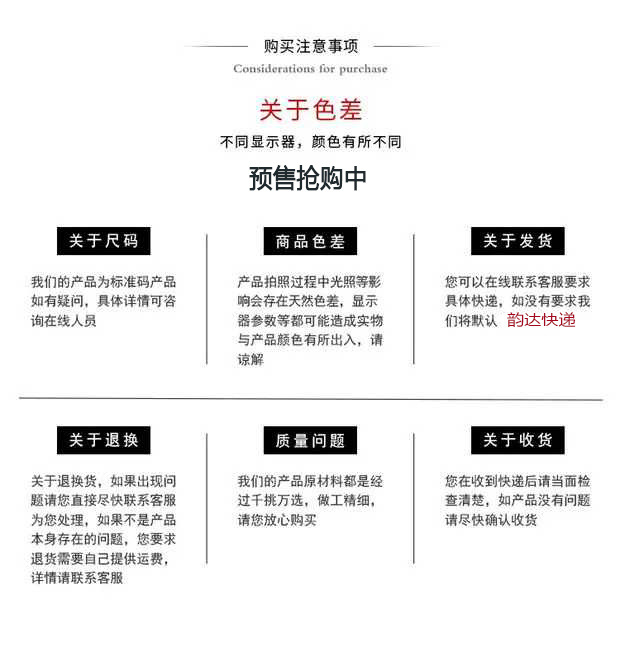 购买注意事项

Considerations for purchase

关于色差

不同显示器，颜色有所不同

预售抢购中

关于尺码

我们的产品为标准码产品如有疑问，具体详情可咨询在线人员

商品色差

产品拍照过程中光照等影响会存在天然色差，显示器参数等都可能造成实物与产品颜色有所出入，请谅解

关于发货

您可以在线联系客服要求具体快递，如没有要求我们将默认 韵达快递

关于退换

关于退换货，如果出现问题请您直接尽快联系客服为您处理，如果不是产品本身存在的问题，您要求退货需要自己提供运费，详情请联系客服

质量问题

我们的产品原材料都是经过千挑万选，做工精细，请您放心购买

关于收货

您在收到快递后请当面检查清楚，如产品没有问题请尽快确认收货